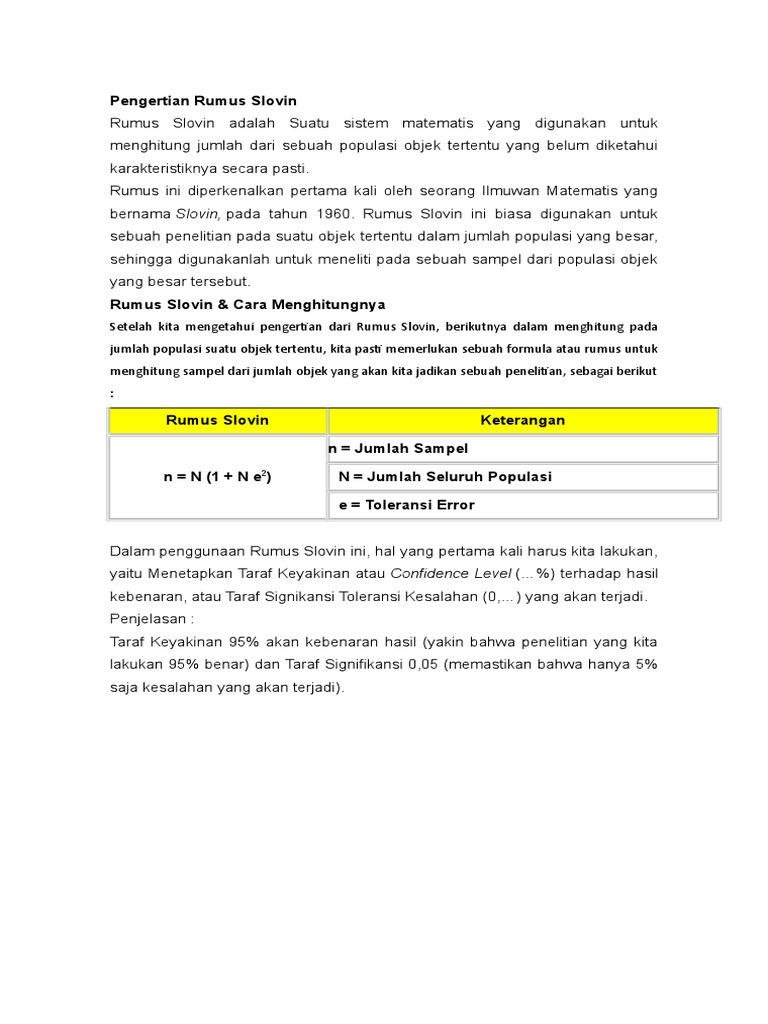 Pengertian Rumus Slovin

Rumus Slovin adalah Suatu sistem matematis yang digunakan untuk menghitung jumlah dari sebuah populasi objek tertentu yang belum diketahui karakteristiknya secara pasti.

Rumus ini diperkenalkan pertama kali oleh seorang Ilmuwan Matematis yang bernama Slovin, pada tahun 1960. Rumus Slovin ini biasa digunakan untuk sebuah penelitian pada suatu objek tertentu dalam jumlah populasi yang besar, sehingga digunakanlah untuk meneliti pada sebuah sampel dari populasi objek yang besar tersebut.

Rumus Slovin & Cara Menghitungnya

Setelah kita mengetahui pengertian dari Rumus Slovin, berikutnya dalam menghitung pada jumlah populasi suatu objek tertentu, kita pasti memerlukan sebuah formula atau rumus untuk menghitung sampel dari jumlah objek yang akan kita jadikan sebuah penelitian, sebagai berikut :

| Rumus Slovin | Keterangan |
|---|---|
| $n = N (1 + N e^2)$ | n = Jumlah Sampel |
| | N = Jumlah Seluruh Populasi |
| | e = Toleransi Error |

Dalam penggunaan Rumus Slovin ini, hal yang pertama kali harus kita lakukan, yaitu Menetapkan Taraf Keyakinan atau Confidence Level (…%) terhadap hasil kebenaran, atau Taraf Signikansi Toleransi Kesalahan (0,…) yang akan terjadi.

Penjelasan :

Taraf Keyakinan 95% akan kebenaran hasil (yakin bahwa penelitian yang kita lakukan 95% benar) dan Taraf Signifikansi 0,05 (memastikan bahwa hanya 5% saja kesalahan yang akan terjadi).